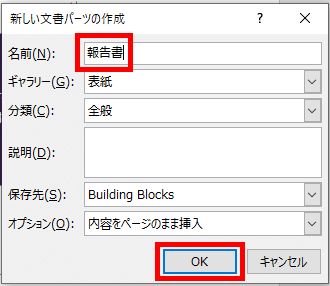 新しい文書パーツの作成
?
×
名前(N): 報告書
ギャラリー(G): 表紙
分類(C): 全般
説明(D):
保存先(S): Building Blocks
オプション(O): 内容をページのまま挿入
OK
キャンセル